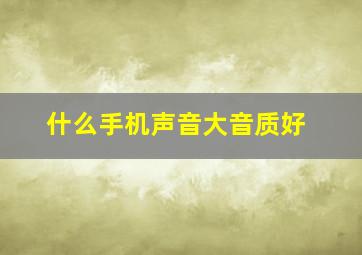 什么手机声音大音质好